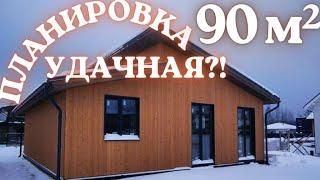 ПЛАНИРОВКА 90 $м^2$
УДАЧНАЯ?!